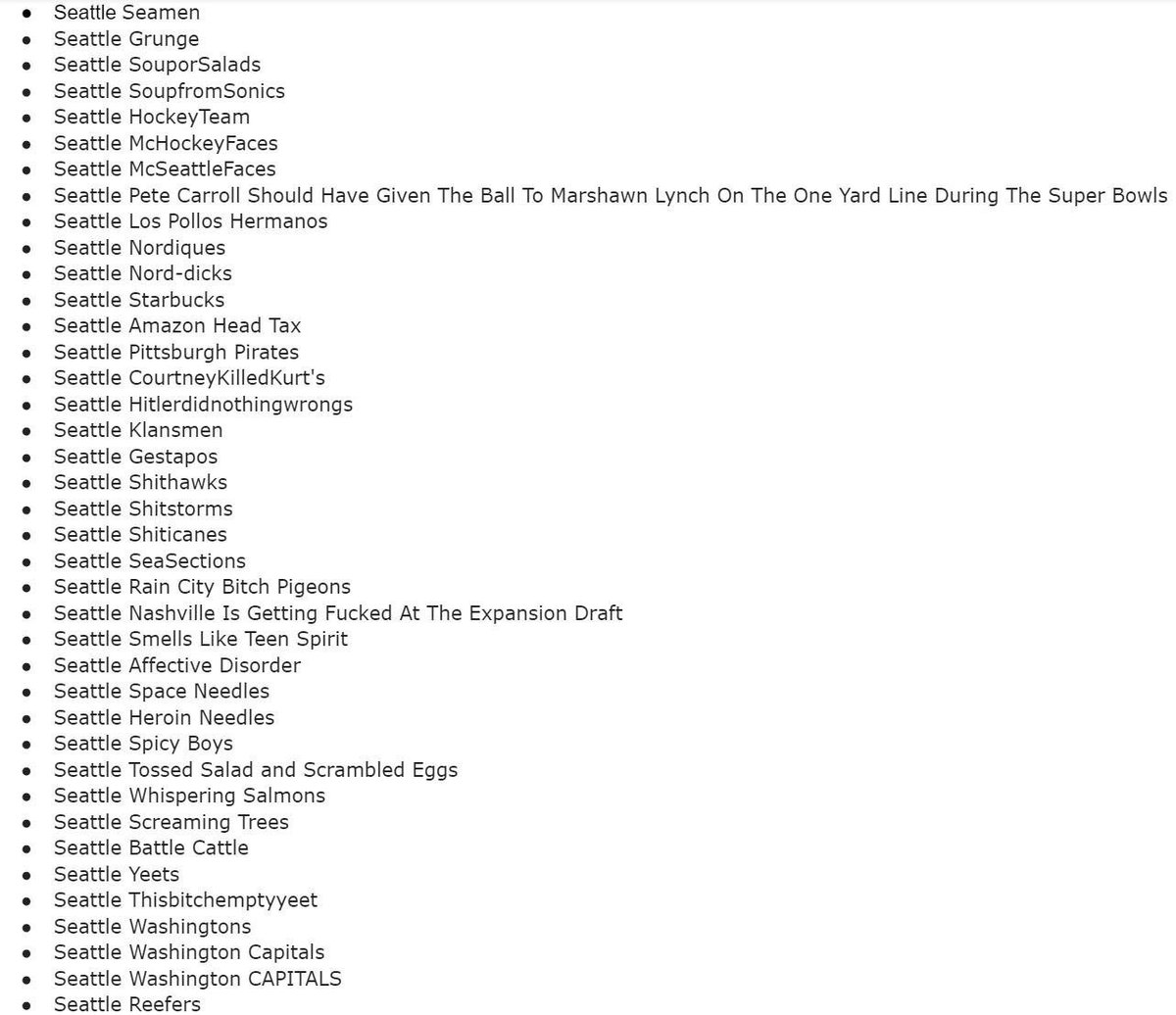 - Seattle Seamen
- Seattle Grunge
- Seattle SouporSalads
- Seattle SoupfromSonics
- Seattle HockeyTeam
- Seattle McHockeyFaces
- Seattle McSeattleFaces
- Seattle Pete Carroll Should Have Given The Ball To Marshawn Lynch On The One Yard Line During The Super Bowls
- Seattle Los Pollos Hermanos
- Seattle Nordiques
- Seattle Nord-dicks
- Seattle Starbucks
- Seattle Amazon Head Tax
- Seattle Pittsburgh Pirates
- Seattle CourtneyKilledKurt's
- Seattle Hitlerdidnothingwrongs
- Seattle Klansmen
- Seattle Gestapos
- Seattle Shithawks
- Seattle Shitstorms
- Seattle Shiticanes
- Seattle SeaSections
- Seattle Rain City Bitch Pigeons
- Seattle Nashville Is Getting Fucked At The Expansion Draft
- Seattle Smells Like Teen Spirit
- Seattle Affective Disorder
- Seattle Space Needles
- Seattle Heroin Needles
- Seattle Spicy Boys
- Seattle Tossed Salad and Scrambled Eggs
- Seattle Whispering Salmons
- Seattle Screaming Trees
- Seattle Battle Cattle
- Seattle Yeets
- Seattle Thisbitchemptyyeet
- Seattle Washingtons
- Seattle Washington Capitals
- Seattle Washington CAPITALS
- Seattle Reefers